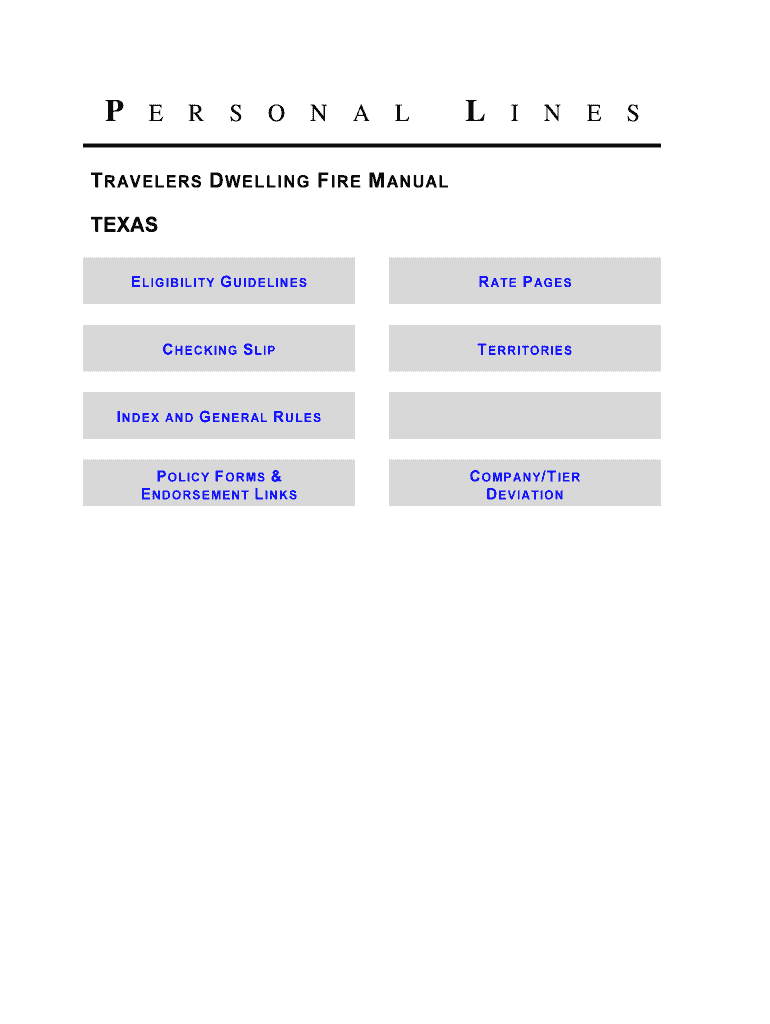 PERSONAL LINES

TRAVELERS DWELLING FIRE MANUAL

TEXAS

ELIGIBILITY GUIDELINES

CHECKING SLIP

INDEX AND GENERAL RULES

POLICY FORMS & ENDORSEMENT LINKS

RATE PAGES

TERRITORIES

COMPANY/TIER DEVIATION